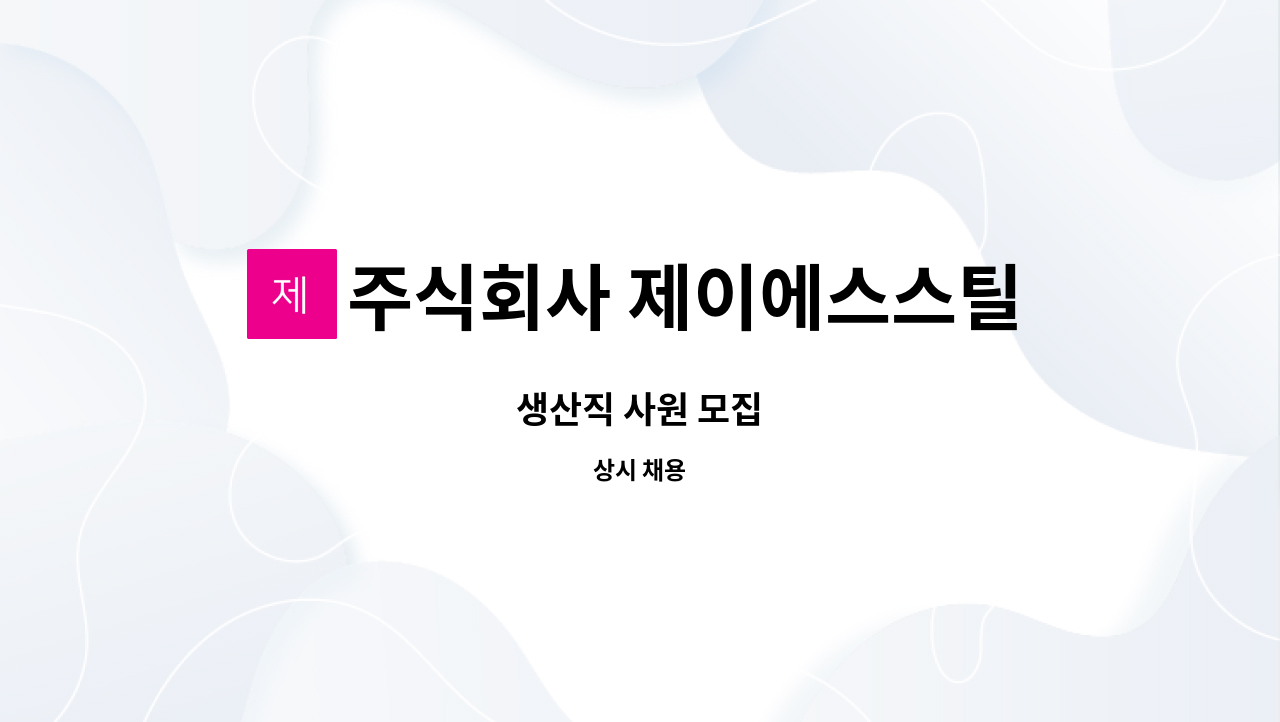 제 주식회사 제이에스스틸

생산직 사원 모집

상시 채용